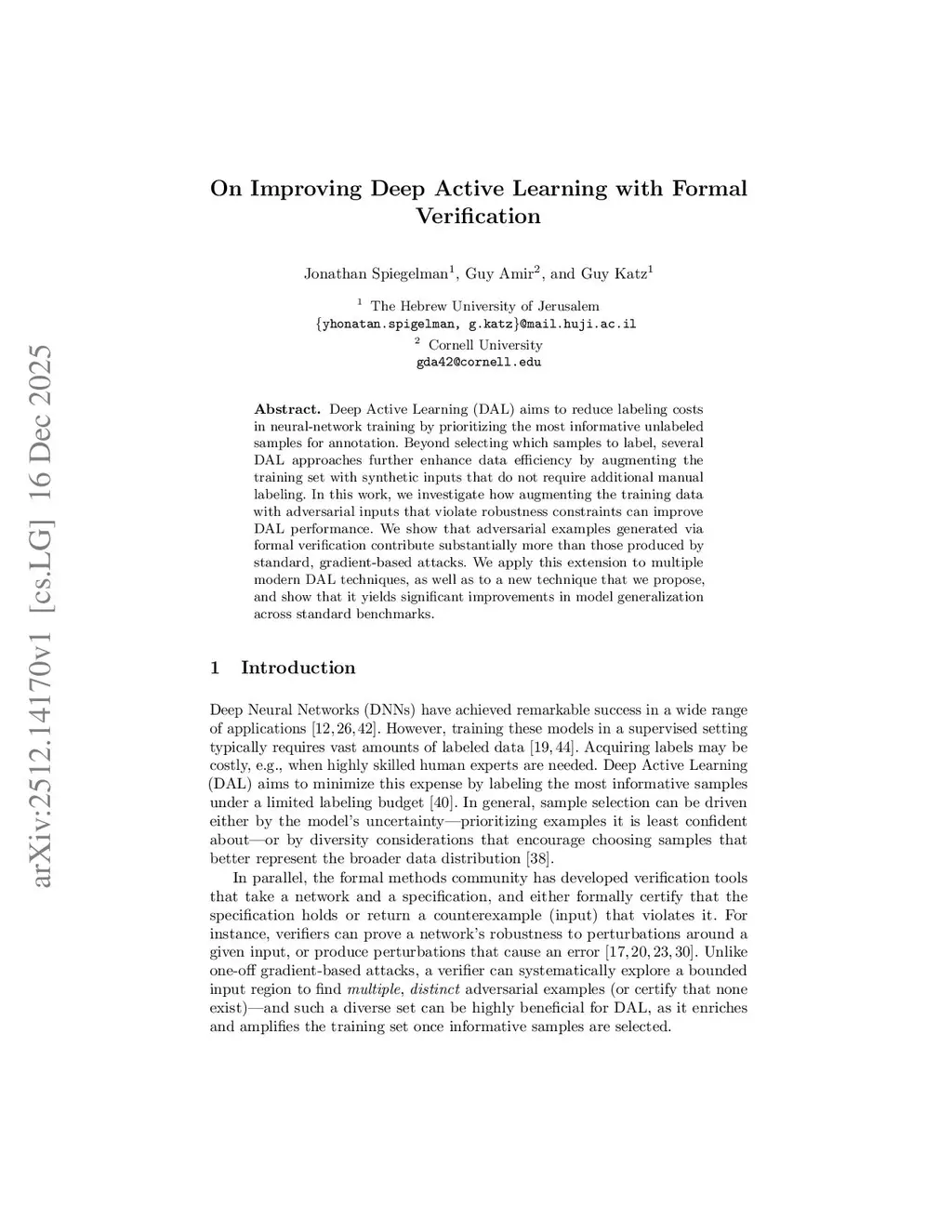 arXiv:2512.14170v1 [cs.LG] 16 Dec 2025

On Improving Deep Active Learning with Formal Verification

Jonathan Spiegelman$^1$, Guy Amir$^2$, and Guy Katz$^1$

$^1$ The Hebrew University of Jerusalem
{yhonatan.spigelman, g.katz}@mail.huji.ac.il
$^2$ Cornell University
gda42@cornell.edu

Abstract. Deep Active Learning (DAL) aims to reduce labeling costs in neural-network training by prioritizing the most informative unlabeled samples for annotation. Beyond selecting which samples to label, several DAL approaches further enhance data efficiency by augmenting the training set with synthetic inputs that do not require additional manual labeling. In this work, we investigate how augmenting the training data with adversarial inputs that violate robustness constraints can improve DAL performance. We show that adversarial examples generated via formal verification contribute substantially more than those produced by standard, gradient-based attacks. We apply this extension to multiple modern DAL techniques, as well as to a new technique that we propose, and show that it yields significant improvements in model generalization across standard benchmarks.

1 Introduction

Deep Neural Networks (DNNs) have achieved remarkable success in a wide range of applications [12, 26, 42]. However, training these models in a supervised setting typically requires vast amounts of labeled data [19, 44]. Acquiring labels may be costly, e.g., when highly skilled human experts are needed. Deep Active Learning (DAL) aims to minimize this expense by labeling the most informative samples under a limited labeling budget [40]. In general, sample selection can be driven either by the model's uncertainty—prioritizing examples it is least confident about—or by diversity considerations that encourage choosing samples that better represent the broader data distribution [38].

In parallel, the formal methods community has developed verification tools that take a network and a specification, and either formally certify that the specification holds or return a counterexample (input) that violates it. For instance, verifiers can prove a network's robustness to perturbations around a given input, or produce perturbations that cause an error [17, 20, 23, 30]. Unlike one-off gradient-based attacks, a verifier can systematically explore a bounded input region to find multiple, distinct adversarial examples (or certify that none exist)—and such a diverse set can be highly beneficial for DAL, as it enriches and amplifies the training set once informative samples are selected.